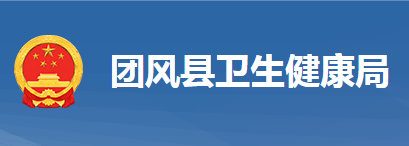 团风县卫生健康局